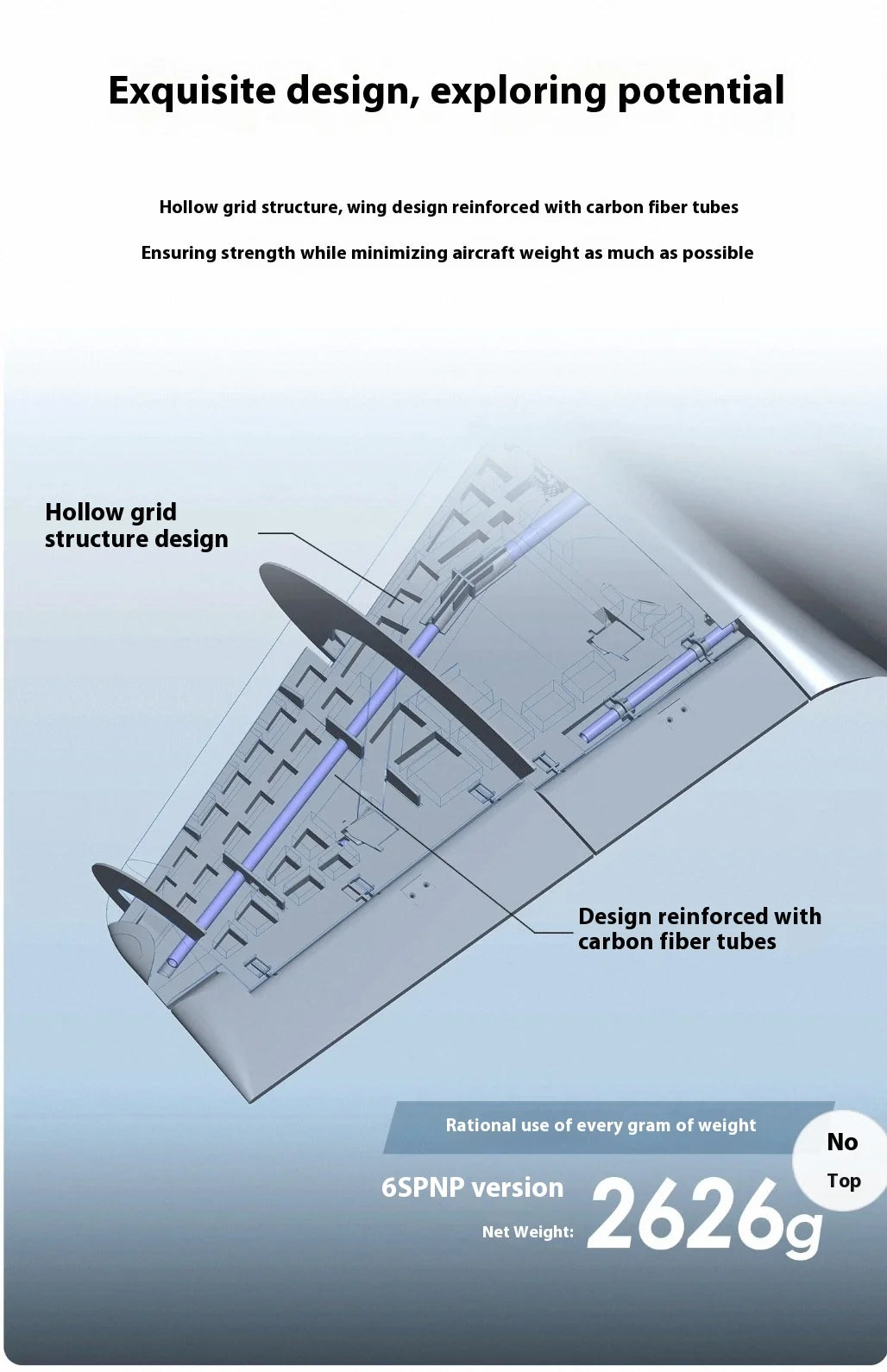 Exquisite design, exploring potential

Hollow grid structure, wing design reinforced with carbon fiber tubes

Ensuring strength while minimizing aircraft weight as much as possible

Hollow grid structure design

Design reinforced with carbon fiber tubes

Rational use of every gram of weight

No Top

6SPNP version

Net Weight: 2626g